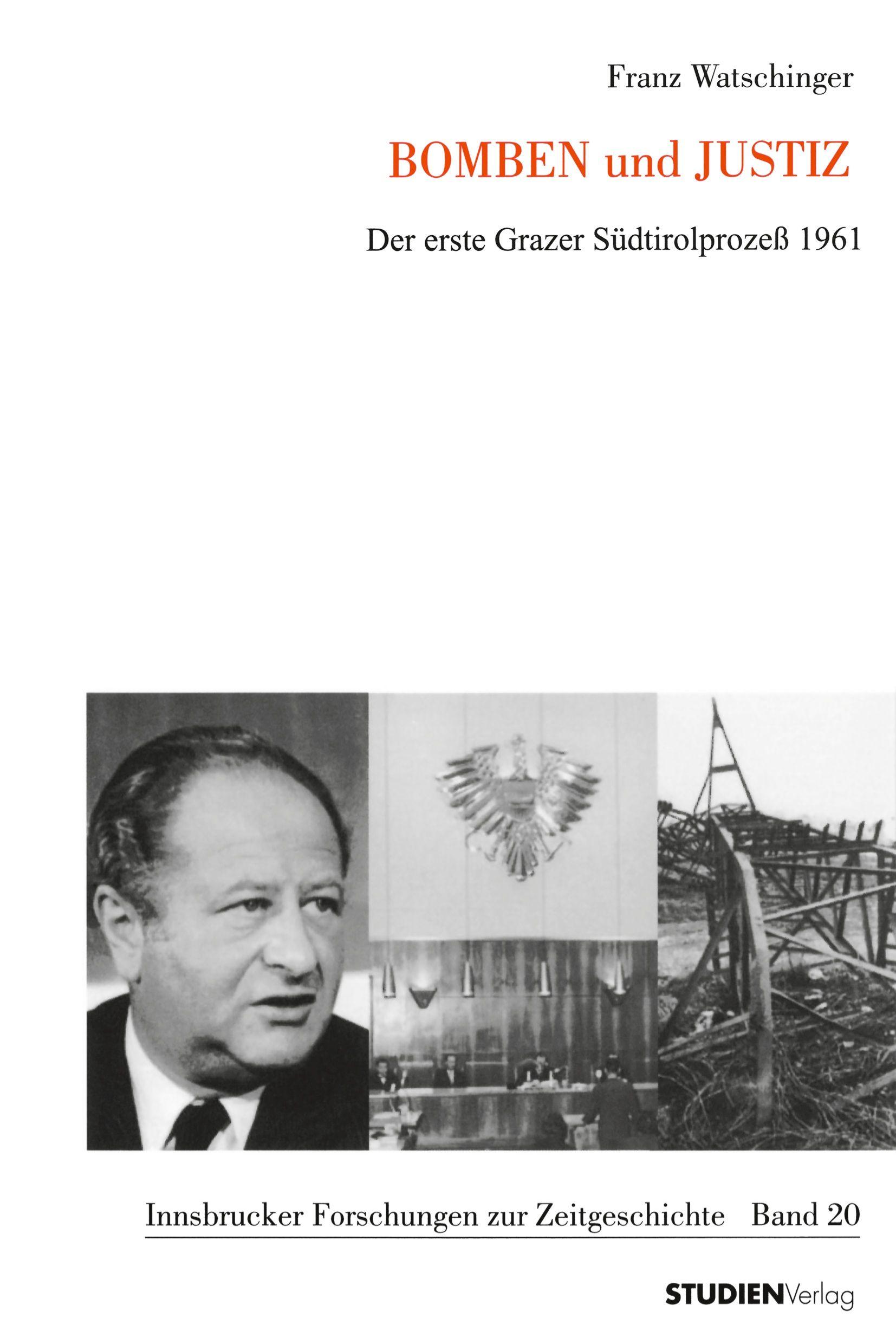 Franz Watschinger

BOMBEN und JUSTIZ

Der erste Grazer Südtirolprozeß 1961

Innsbrucker Forschungen zur Zeitgeschichte Band 20

STUDIENVerlag